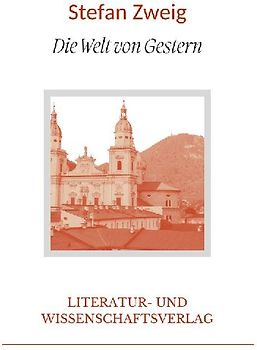 Stefan Zweig

Die Welt von Gestern

LITERATUR- UND WISSENSCHAFTSVERLAG